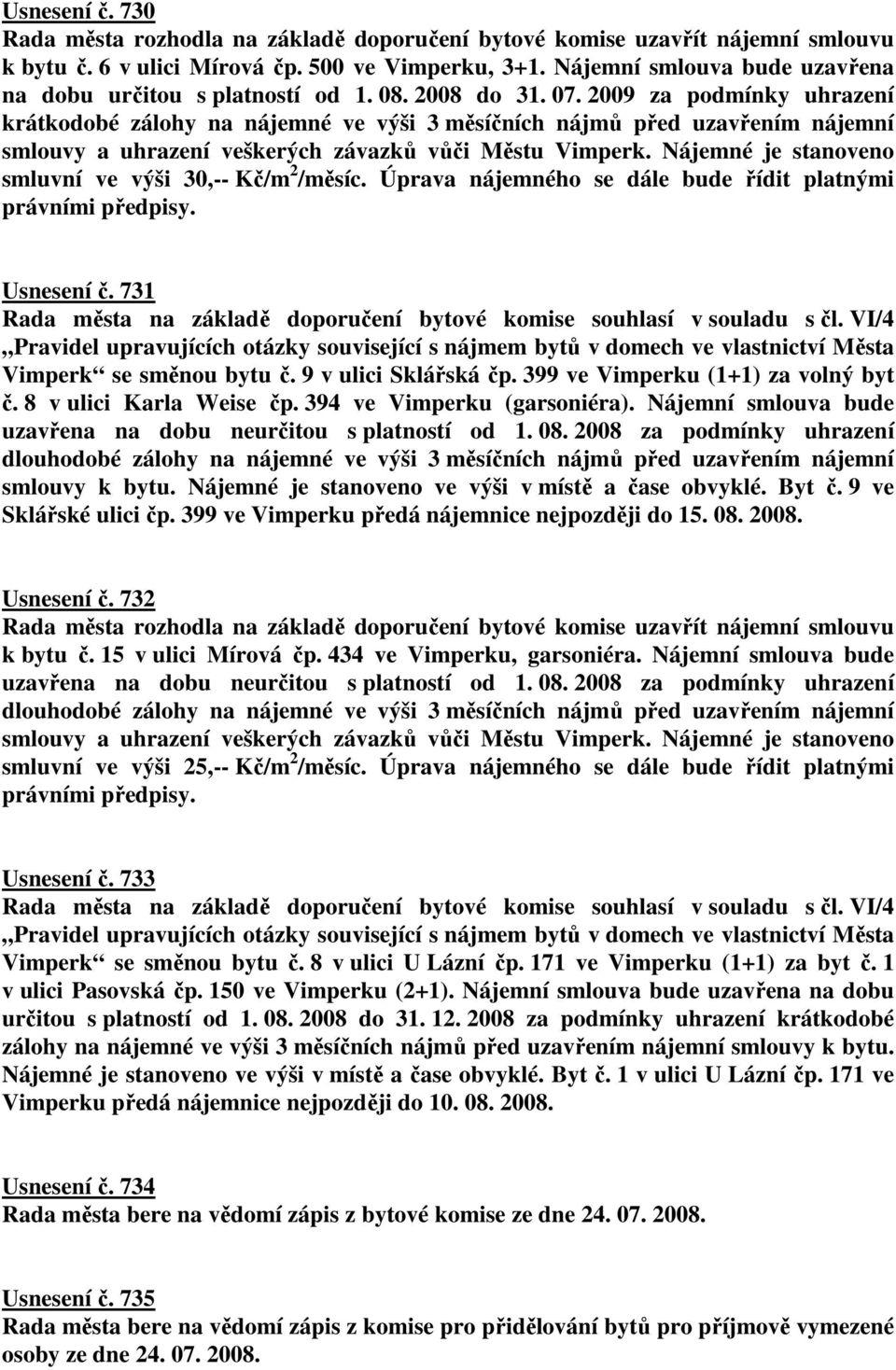 Usnesení č. 730
Rada města rozhodla na základě doporučení bytové komise uzavřít nájemní smlouvu k bytu č. 6 v ulici Mírová čp. 500 ve Vimperku, 3+1. Nájemní smlouva bude uzavřena na dobu určitou s platností od 1. 08. 2008 do 31. 07. 2009 za podmínky uhrazení krátkodobé zálohy na nájemné ve výši 3 měsíčních nájmů před uzavřením nájemní smlouvy a uhrazení veškerých závazků vůči Městu Vimperk. Nájemné je stanoveno smluvní ve výši 30,-- Kč/m$^2$/měsíc. Úprava nájemného se dále bude řídit platnými právními předpisy.

Usnesení č. 731
Rada města na základě doporučení bytové komise souhlasí v souladu s čl. VI/4 „Pravidel upravujících otázky související s nájmem bytů v domech ve vlastnictví Města Vimperk“ se směnou bytu č. 9 v ulici Sklářská čp. 399 ve Vimperku (1+1) za volný byt č. 8 v ulici Karla Weise čp. 394 ve Vimperku (garsoniéra). Nájemní smlouva bude uzavřena na dobu neurčitou s platností od 1. 08. 2008 za podmínky uhrazení dlouhodobé zálohy na nájemné ve výši 3 měsíčních nájmů před uzavřením nájemní smlouvy k bytu. Nájemné je stanoveno ve výši v místě a čase obvyklé. Byt č. 9 ve Sklářské ulici čp. 399 ve Vimperku předá nájemnice nejpozději do 15. 08. 2008.

Usnesení č. 732
Rada města rozhodla na základě doporučení bytové komise uzavřít nájemní smlouvu k bytu č. 15 v ulici Mírová čp. 434 ve Vimperku, garsoniéra. Nájemní smlouva bude uzavřena na dobu neurčitou s platností od 1. 08. 2008 za podmínky uhrazení dlouhodobé zálohy na nájemné ve výši 3 měsíčních nájmů před uzavřením nájemní smlouvy a uhrazení veškerých závazků vůči Městu Vimperk. Nájemné je stanoveno smluvní ve výši 25,-- Kč/m$^2$/měsíc. Úprava nájemného se dále bude řídit platnými právními předpisy.

Usnesení č. 733
Rada města na základě doporučení bytové komise souhlasí v souladu s čl. VI/4 „Pravidel upravujících otázky související s nájmem bytů v domech ve vlastnictví Města Vimperk“ se směnou bytu č. 8 v ulici U Lázní čp. 171 ve Vimperku (1+1) za byt č. 1 v ulici Pasovská čp. 150 ve Vimperku (2+1). Nájemní smlouva bude uzavřena na dobu určitou s platností od 1. 08. 2008 do 31. 12. 2008 za podmínky uhrazení krátkodobé zálohy na nájemné ve výši 3 měsíčních nájmů před uzavřením nájemní smlouvy k bytu. Nájemné je stanoveno ve výši v místě a čase obvyklé. Byt č. 1 v ulici U Lázní čp. 171 ve Vimperku předá nájemnice nejpozději do 10. 08. 2008.

Usnesení č. 734
Rada města bere na vědomí zápis z bytové komise ze dne 24. 07. 2008.

Usnesení č. 735
Rada města bere na vědomí zápis z komise pro přidělování bytů pro příjmově vymezené osoby ze dne 24. 07. 2008.